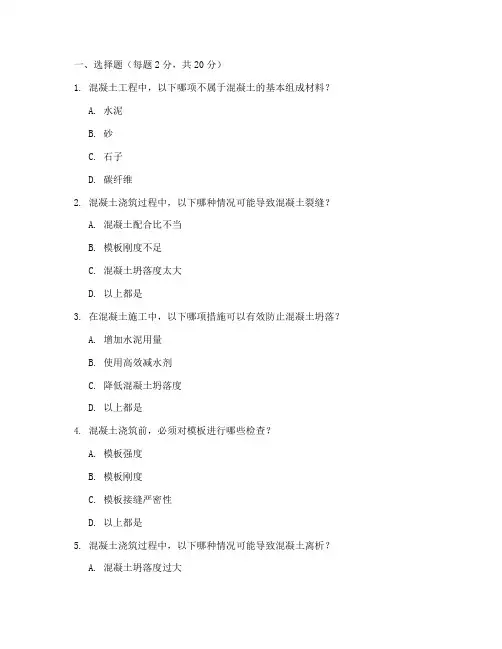 一、选择题（每题 2 分，共 20 分）

1. 混凝土工程中，以下哪项不属于混凝土的基本组成材料？

A. 水泥

B. 砂

C. 石子

D. 碳纤维

2. 混凝土浇筑过程中，以下哪种情况可能导致混凝土裂缝？

A. 混凝土配合比不当

B. 模板刚度不足

C. 混凝土坍落度太大

D. 以上都是

3. 在混凝土施工中，以下哪项措施可以有效防止混凝土坍落？

A. 增加水泥用量

B. 使用高效减水剂

C. 降低混凝土坍落度

D. 以上都是

4. 混凝土浇筑前，必须对模板进行哪些检查？

A. 模板强度

B. 模板刚度

C. 模板接缝严密性

D. 以上都是

5. 混凝土浇筑过程中，以下哪种情况可能导致混凝土离析？

A. 混凝土坍落度过大